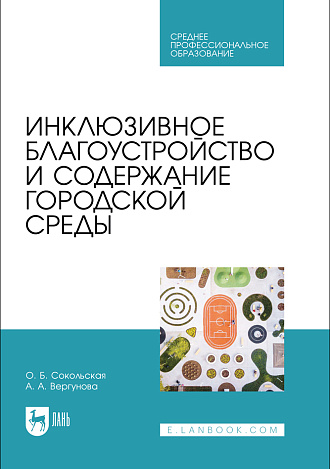 СРЕДНЕЕ ПРОФЕССИОНАЛЬНОЕ ОБРАЗОВАНИЕ

ИНКЛЮЗИВНОЕ БЛАГОУСТРОЙСТВО И СОДЕРЖАНИЕ ГОРОДСКОЙ СРЕДЫ

О. Б. Сокольская
А. А. Вергунова

ЛАНЬ

E.LANBOOK.COM